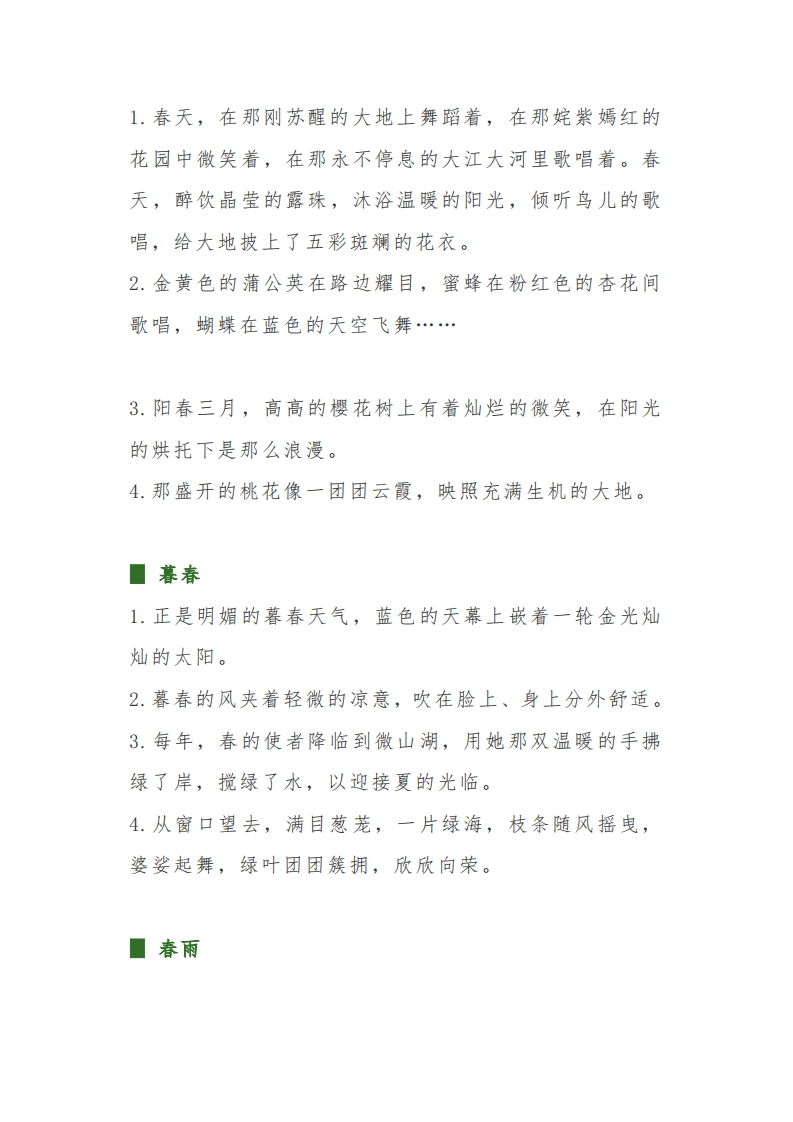 1. 春天，在那刚苏醒的大地上舞蹈着，在那姹紫嫣红的花园中微笑着，在那永不停息的大江大河里歌唱着。春天，醉饮晶莹的露珠，沐浴温暖的阳光，倾听鸟儿的歌唱，给大地披上了五彩斑斓的花衣。

2. 金黄色的蒲公英在路边耀目，蜜蜂在粉红色的杏花间歌唱，蝴蝶在蓝色的天空飞舞……

3. 阳春三月，高高的樱花树上有着灿烂的微笑，在阳光的烘托下是那么浪漫。

4. 那盛开的桃花像一团团云霞，映照充满生机的大地。

暮春

1. 正是明媚的暮春天气，蓝色的天幕上嵌着一轮金光灿灿的太阳。

2. 暮春的风夹着轻微的凉意，吹在脸上、身上分外舒适。

3. 每年，春的使者降临到微山湖，用她那双温暖的手拂绿了岸，搅绿了水，以迎接夏的光临。

4. 从窗口望去，满目葱茏，一片绿海，枝条随风摇曳，婆娑起舞，绿叶团团簇拥，欣欣向荣。

春雨